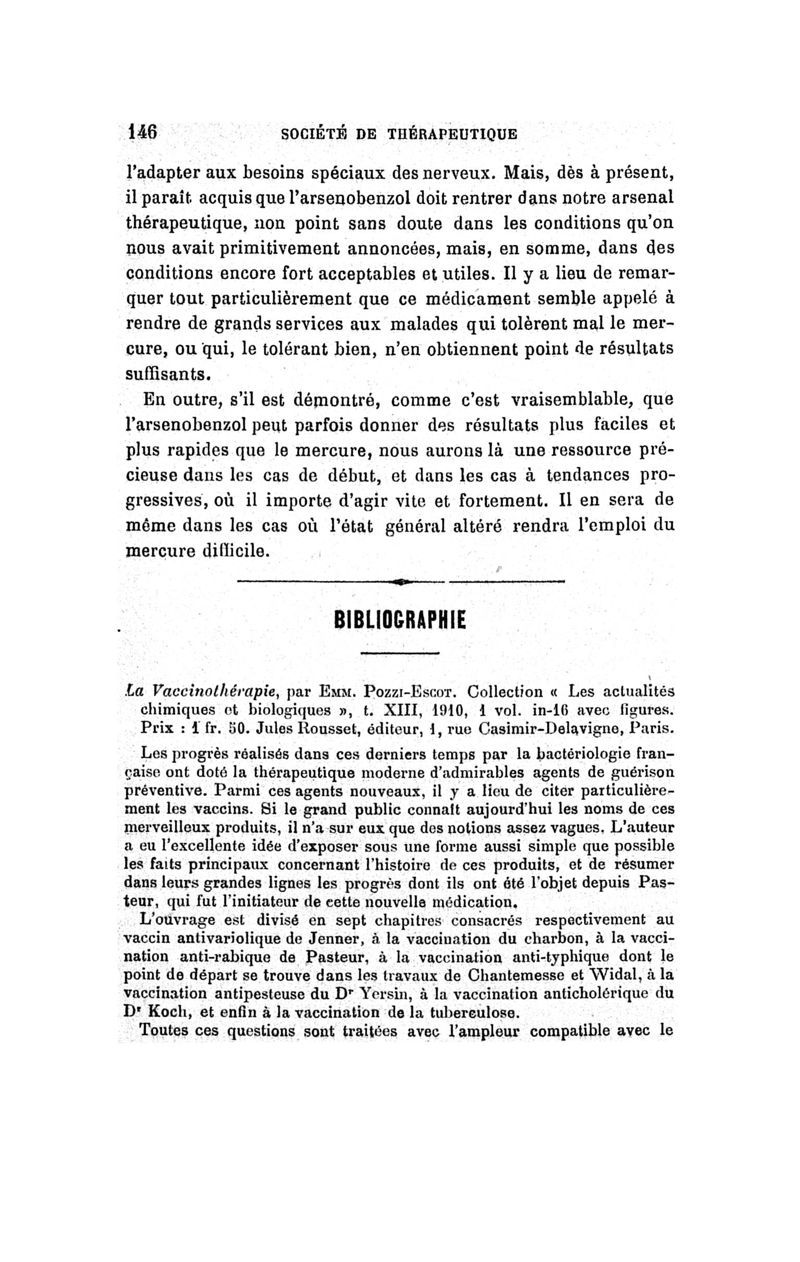 146 SOCIÉTÉ DE THÉRAPEUTIQUE

l'adapter aux besoins spéciaux des nerveux. Mais, dès à présent, il paraît acquis que l'arsenobenzol doit rentrer dans notre arsenal thérapeutique, non point sans doute dans les conditions qu'on nous avait primitivement annoncées, mais, en somme, dans des conditions encore fort acceptables et utiles. Il y a lieu de remarquer tout particulièrement que ce médicament semble appelé à rendre de grands services aux malades qui tolèrent mal le mercure, ou qui, le tolérant bien, n'en obtiennent point de résultats suffisants.

En outre, s'il est démontré, comme c'est vraisemblable, que l'arsenobenzol peut parfois donner des résultats plus faciles et plus rapides que le mercure, nous aurons là une ressource précieuse dans les cas de début, et dans les cas à tendances progressives, où il importe d'agir vite et fortement. Il en sera de même dans les cas où l'état général altéré rendra l'emploi du mercure difficile.

BIBLIOGRAPHIE

La Vaccinothérapie, par Emm. Pozzi-Escot. Collection « Les actualités chimiques et biologiques », t. XIII, 1910, 1 vol. in-16 avec figures. Prix : 1 fr. 50. Jules Rousset, éditeur, 1, rue Casimir-Delavigne, Paris.

Les progrès réalisés dans ces derniers temps par la bactériologie française ont doté la thérapeutique moderne d'admirables agents de guérison préventive. Parmi ces agents nouveaux, il y a lieu de citer particulièrement les vaccins. Si le grand public connaît aujourd'hui les noms de ces merveilleux produits, il n'a sur eux que des notions assez vagues. L'auteur a eu l'excellente idée d'exposer sous une forme aussi simple que possible les faits principaux concernant l'histoire de ces produits, et de résumer dans leurs grandes lignes les progrès dont ils ont été l'objet depuis Pasteur, qui fut l'initiateur de cette nouvelle médication.

L'ouvrage est divisé en sept chapitres consacrés respectivement au vaccin antivariolique de Jenner, à la vaccination du charbon, à la vaccination anti-rabique de Pasteur, à la vaccination anti-typhique dont le point de départ se trouve dans les travaux de Chantemesse et Widal, à la vaccination antipesteuse du Dr Yersin, à la vaccination anticholérique du Dr Koch, et enfin à la vaccination de la tuberculose.

Toutes ces questions sont traitées avec l'ampleur compatible avec le